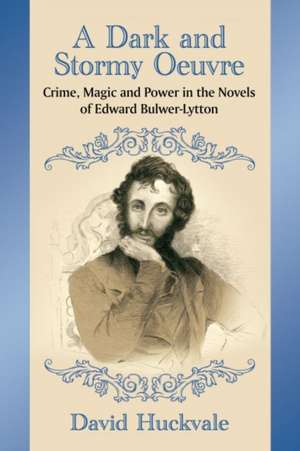 A Dark and Stormy Oeuvre

Crime, Magic and Power in the Novels of Edward Bulwer-Lytton

David Huckvale